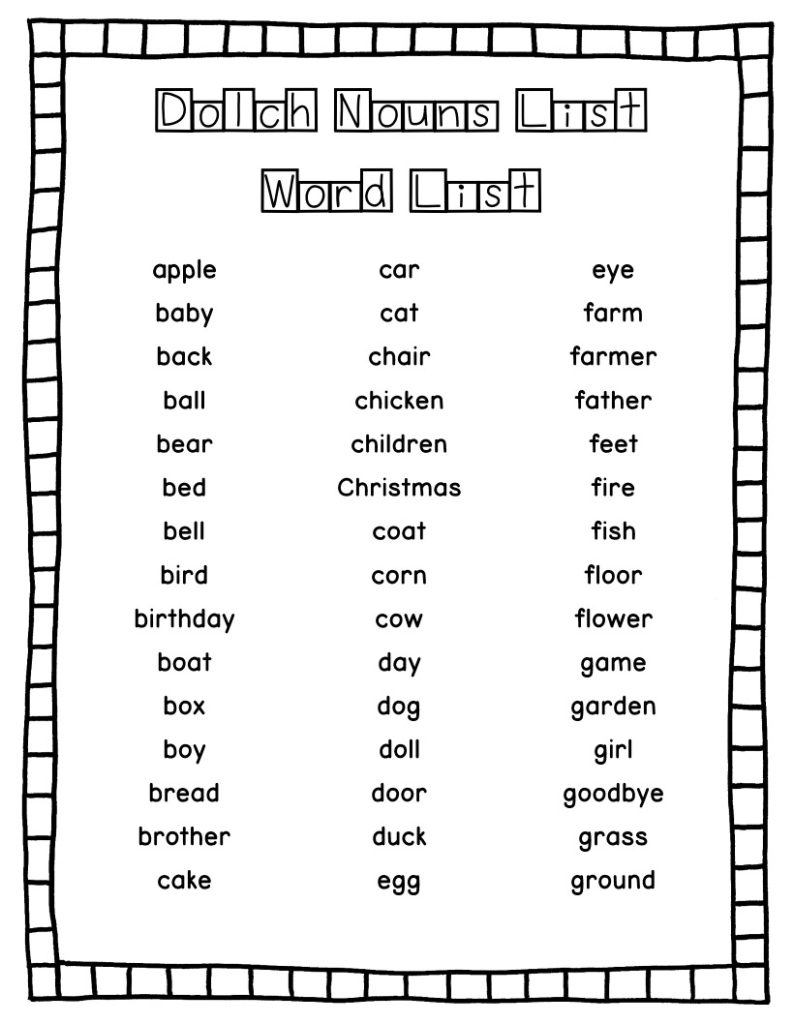 Dolch Nouns List

Word List

apple
baby
back
ball
bear
bed
bell
bird
birthday
boat
box
boy
bread
brother
cake

car
cat
chair
chicken
children
Christmas
coat
corn
cow
day
dog
doll
door
duck
egg

eye
farm
farmer
father
feet
fire
fish
floor
flower
game
garden
girl
goodbye
grass
ground